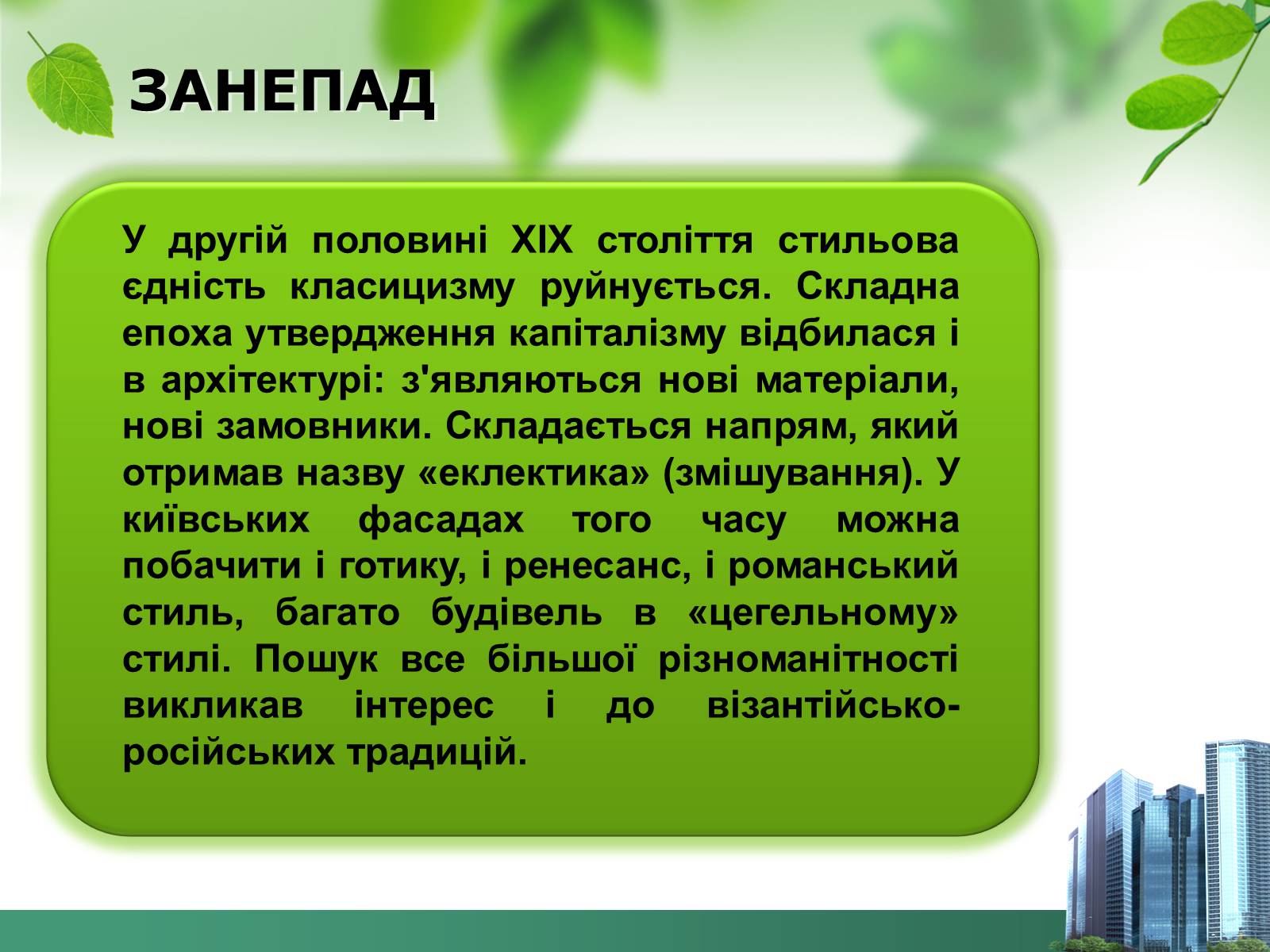 ЗАНЕПАД

У другій половині XIX століття стильова єдність класицизму руйнується. Складна епоха утвердження капіталізму відбилася і в архітектурі: з'являються нові матеріали, нові замовники. Складається напрям, який отримав назву «еклектика» (змішування). У київських фасадах того часу можна побачити і готику, і ренесанс, і романський стиль, багато будівель в «цегельному» стилі. Пошук все більшої різноманітності викликав інтерес і до візантійсько-російських традицій.